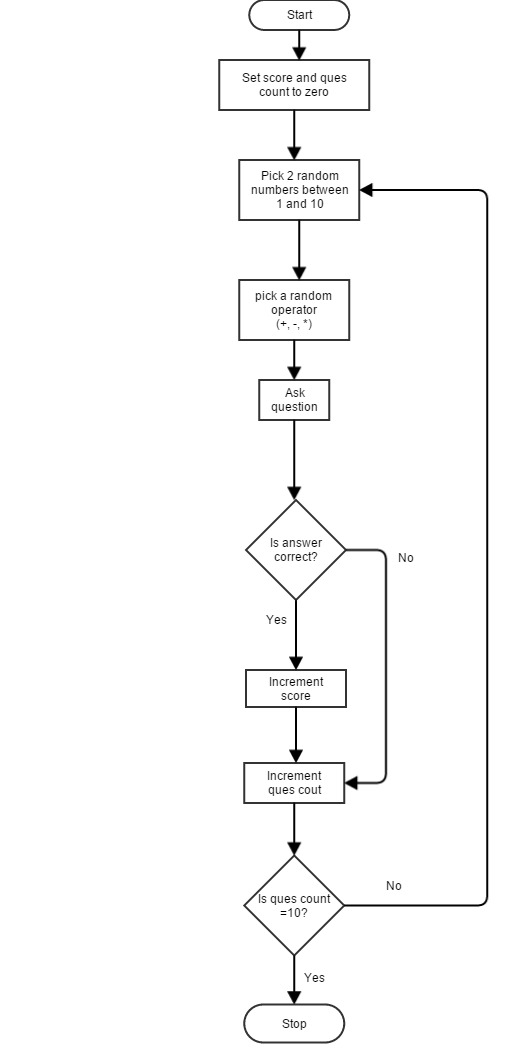 Start

Set score and ques count to zero

Pick 2 random numbers between 1 and 10

pick a random operator (+, -, *)

Ask question

Is answer correct?

No

Yes

Increment score

Increment ques cout

Is ques count =10?

No

Yes

Stop